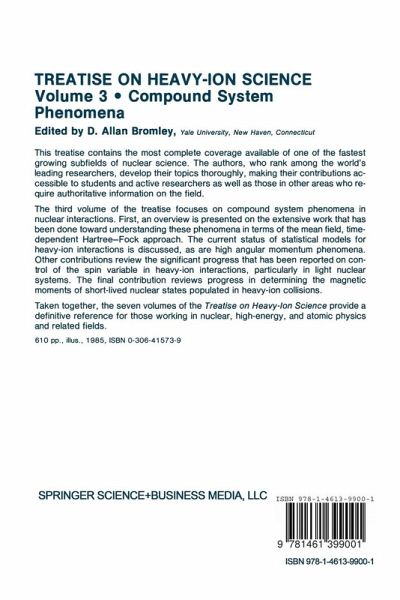 TREATISE ON HEAVY-ION SCIENCE
Volume 3 • Compound System Phenomena

Edited by D. Allan Bromley, Yale University, New Haven, Connecticut

This treatise contains the most complete coverage available of one of the fastest growing subfields of nuclear science. The authors, who rank among the world's leading researchers, develop their topics thoroughly, making their contributions accessible to students and active researchers as well as those in other areas who require authoritative information on the field.

The third volume of the treatise focuses on compound system phenomena in nuclear interactions. First, an overview is presented on the extensive work that has been done toward understanding these phenomena in terms of the mean field, time-dependent Hartree–Fock approach. The current status of statistical models for heavy-ion interactions is discussed, as are high angular momentum phenomena. Other contributions review the significant progress that has been reported on control of the spin variable in heavy-ion interactions, particularly in light nuclear systems. The final contribution reviews progress in determining the magnetic moments of short-lived nuclear states populated in heavy-ion collisions.

Taken together, the seven volumes of the Treatise on Heavy-Ion Science provide a definitive reference for those working in nuclear, high-energy, and atomic physics and related fields.

610 pp., illus., 1985, ISBN 0-306-41573-9

SPRINGER SCIENCE+BUSINESS MEDIA, LLC

ISBN 978-1-4613-9900-1

9 781461 399001

ISBN 978-1-4613-9900-1